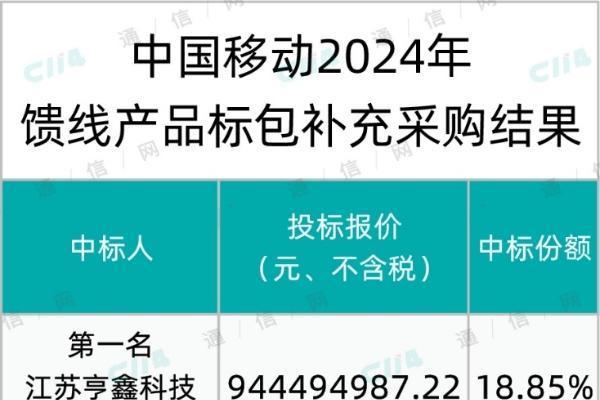 中国移动2024年
馈线产品标包补充采购结果

| 中标人 | 投标报价（元、不含税） | 中标份额 |
|---|---|---|
| 第一名 江苏亨鑫科技 | 944494987.22 | 18.85% |